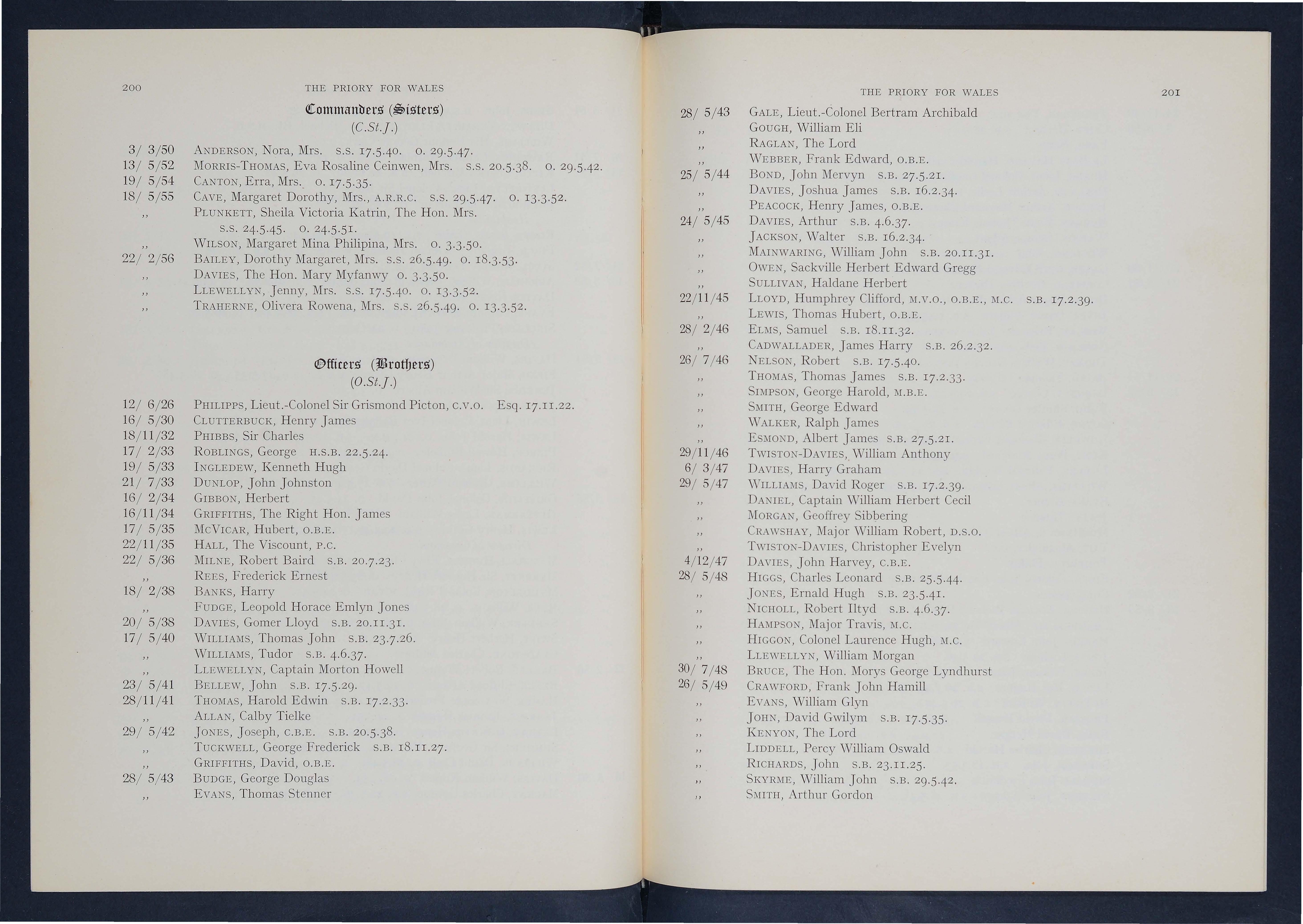 200 THE PRIORY FOR WALES

Commanders (Sisters)
(C.St.J.)

3/ 3/50 ANDERSON, Nora, Mrs. S.S. 17.5.40. O. 29.5.47.
13/ 5/52 MORRIS-THOMAS, Eva Rosaline Ceinwen, Mrs. S.S. 20.5.38. O. 29.5.42.
19/ 5/54 CANTON, Erra, Mrs. O. 17.5.35.
18/ 5/55 CAVE, Margaret Dorothy, Mrs., A.R.R.C. S.S. 29.5.47. O. 13.3.52.
,, PLUNKETT, Sheila Victoria Katrin, The Hon. Mrs. S.S. 24.5.45. O. 24.5.51.
,, WILSON, Margaret Mina Philipina, Mrs. O. 3.3.50.
22/ 2/56 BAILEY, Dorothy Margaret, Mrs. S.S. 26.5.49. O. 18.3.53.
,, DAVIES, The Hon. Mary Myfanwy O. 3.3.50.
,, LLEWELLYN, Jenny, Mrs. S.S. 17.5.40. O. 13.3.52.
,, TRAHERNE, Olivera Rowena, Mrs. S.S. 26.5.49. O. 13.3.52.

Officers (Brothers)
(O.St.J.)

12/ 6/26 PHILIPPS, Lieut.-Colonel Sir Grismond Picton, C.V.O. Esq. 17.11.22.
16/ 5/30 CLUTTERBUCK, Henry James
18/11/32 PHIBBS, Sir Charles
17/ 2/33 ROBLINGS, George H.S.B. 22.5.24.
19/ 5/33 INGLEDEW, Kenneth Hugh
21/ 7/33 DUNLOP, John Johnston
16/ 2/34 GIBBON, Herbert
16/11/34 GRIFFITHS, The Right Hon. James
17/ 5/35 MCVICAR, Hubert, O.B.E.
22/11/35 HALL, The Viscount, P.C.
22/ 5/36 MILNE, Robert Baird S.B. 20.7.23.
,, REES, Frederick Ernest
18/ 2/38 BANKS, Harry
,, FUDGE, Leopold Horace Emlyn Jones
20/ 5/38 DAVIES, Gomer Lloyd S.B. 20.11.31.
17/ 5/40 WILLIAMS, Thomas John S.B. 23.7.26.
,, WILLIAMS, Tudor S.B. 4.6.37.
,, LLEWELLYN, Captain Morton Howell
23/ 5/41 BELLEW, John S.B. 17.5.29.
28/11/41 THOMAS, Harold Edwin S.B. 17.2.33.
,, ALLAN, Calby Tielke
29/ 5/42 JONES, Joseph, C.B.E. S.B. 20.5.38.
,, TUCKWELL, George Frederick S.B. 18.11.27.
,, GRIFFITHS, David, O.B.E.
28/ 5/43 BUDGE, George Douglas
,, EVANS, Thomas Stenner

THE PRIORY FOR WALES 201

28/ 5/43 GALE, Lieut.-Colonel Bertram Archibald
,, GOUGH, William Eli
,, RAGLAN, The Lord
,, WEBBER, Frank Edward, O.B.E.
25/ 5/44 BOND, John Mervyn S.B. 27.5.21.
,, DAVIES, Joshua James S.B. 16.2.34.
,, PEACOCK, Henry James, O.B.E.
24/ 5/45 DAVIES, Arthur S.B. 4.6.37.
,, JACKSON, Walter S.B. 16.2.34.
,, MAINWARING, William John S.B. 20.11.31.
,, OWEN, Sackville Herbert Edward Gregg
,, SULLIVAN, Haldane Herbert
22/11/45 LLOYD, Humphrey Clifford, M.V.O., O.B.E., M.C. S.B. 17.2.39.
,, LEWIS, Thomas Hubert, O.B.E.
28/ 2/46 ELMS, Samuel S.B. 18.11.32.
,, CADWALLADER, James Harry S.B. 26.2.32.
26/ 7/46 NELSON, Robert S.B. 17.5.40.
,, THOMAS, Thomas James S.B. 17.2.33.
,, SIMPSON, George Harold, M.B.E.
,, SMITH, George Edward
,, WALKER, Ralph James
,, ESMOND, Albert James S.B. 27.5.21.
29/11/46 TWISTON-DAVIES, William Anthony
6/ 3/47 DAVIES, Harry Graham
29/ 5/47 WILLIAMS, David Roger S.B. 17.2.39.
,, DANIEL, Captain William Herbert Cecil
,, MORGAN, Geoffrey Sibbering
,, CRAWSHAY, Major William Robert, D.S.O.
,, TWISTON-DAVIES, Christopher Evelyn
4/12/47 DAVIES, John Harvey, C.B.E.
28/ 5/48 HIGGS, Charles Leonard S.B. 25.5.44.
,, JONES, Ernald Hugh S.B. 23.5.41.
,, NICHOLL, Robert Iltyd S.B. 4.6.37.
,, HAMPSON, Major Travis, M.C.
,, HIGGON, Colonel Laurence Hugh, M.C.
,, LLEWELLYN, William Morgan
30/ 7/48 BRUCE, The Hon. Morys George Lyndhurst
26/ 5/49 CRAWFORD, Frank John Hamill
,, EVANS, William Glyn
,, JOHN, David Gwilym S.B. 17.5.35.
,, KENYON, The Lord
,, LIDDELL, Percy William Oswald
,, RICHARDS, John S.B. 23.11.25.
,, SKYRME, William John S.B. 29.5.42.
,, SMITH, Arthur Gordon